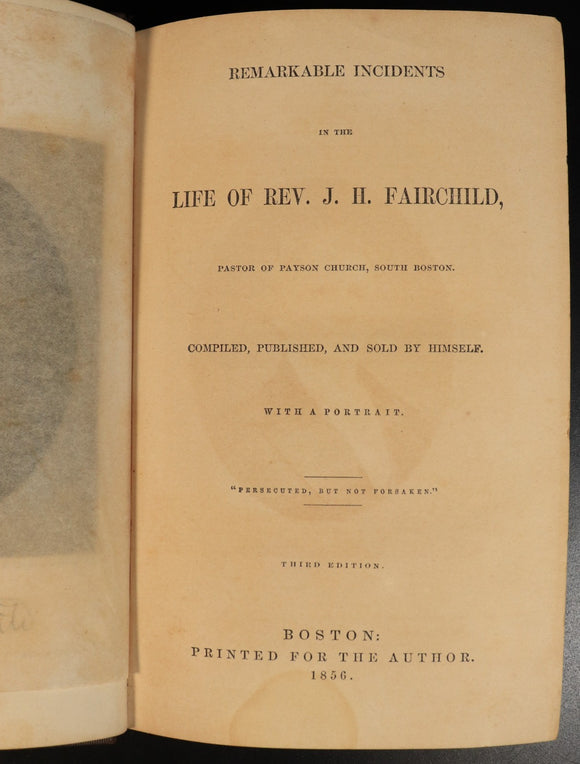 REMARKABLE INCIDENTS

IN THE

LIFE OF REV. J. H. FAIRCHILD,

PASTOR OF PAYSON CHURCH, SOUTH BOSTON.

COMPILED, PUBLISHED, AND SOLD BY HIMSELF.

WITH A PORTRAIT.

"PERSECUTED, BUT NOT FORSAKEN."

THIRD EDITION.

BOSTON:
PRINTED FOR THE AUTHOR.
1856.